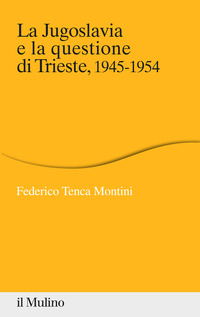 La Jugoslavia e la questione di Trieste, 1945-1954

Federico Tenca Montini

il Mulino